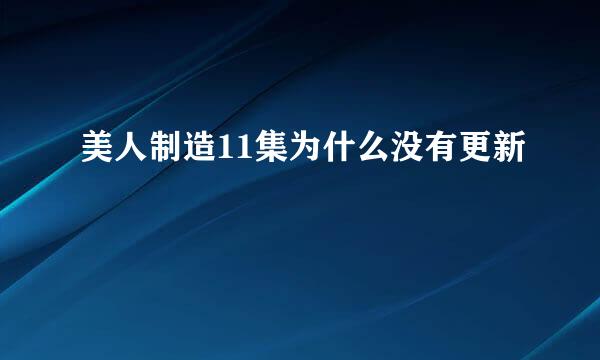 美人制造11集为什么没有更新